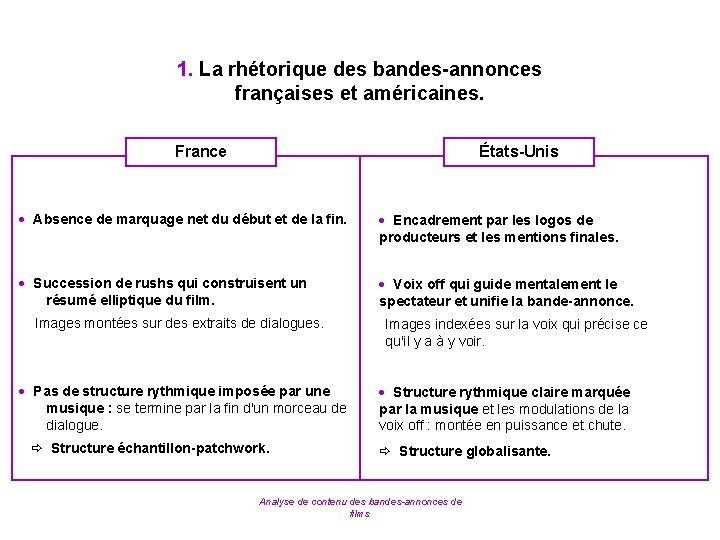 1. La rhétorique des bandes-annonces françaises et américaines.

France

• Absence de marquage net du début et de la fin.

• Succession de rushs qui construisent un résumé elliptique du film.

Images montées sur des extraits de dialogues.

• Pas de structure rythmique imposée par une musique : se termine par la fin d'un morceau de dialogue.

⇨ Structure échantillon-patchwork.

États-Unis

• Encadrement par les logos de producteurs et les mentions finales.

• Voix off qui guide mentalement le spectateur et unifie la bande-annonce.

Images indexées sur la voix qui précise ce qu'il y a à y voir.

• Structure rythmique claire marquée par la musique et les modulations de la voix off : montée en puissance et chute.

⇨ Structure globalisante.

Analyse de contenu des bandes-annonces de films